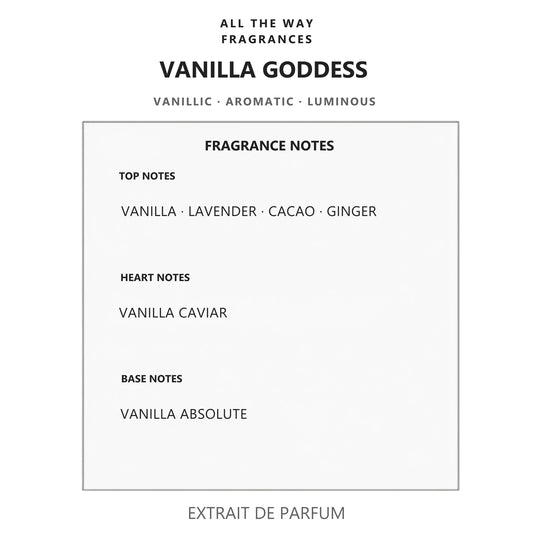 ALL THE WAY
FRAGRANCES

VANILLA GODDESS

VANILLIC · AROMATIC · LUMINOUS

FRAGRANCE NOTES

TOP NOTES

VANILLA · LAVENDER · CACAO · GINGER

HEART NOTES

VANILLA CAVIAR

BASE NOTES

VANILLA ABSOLUTE

EXTRAIT DE PARFUM